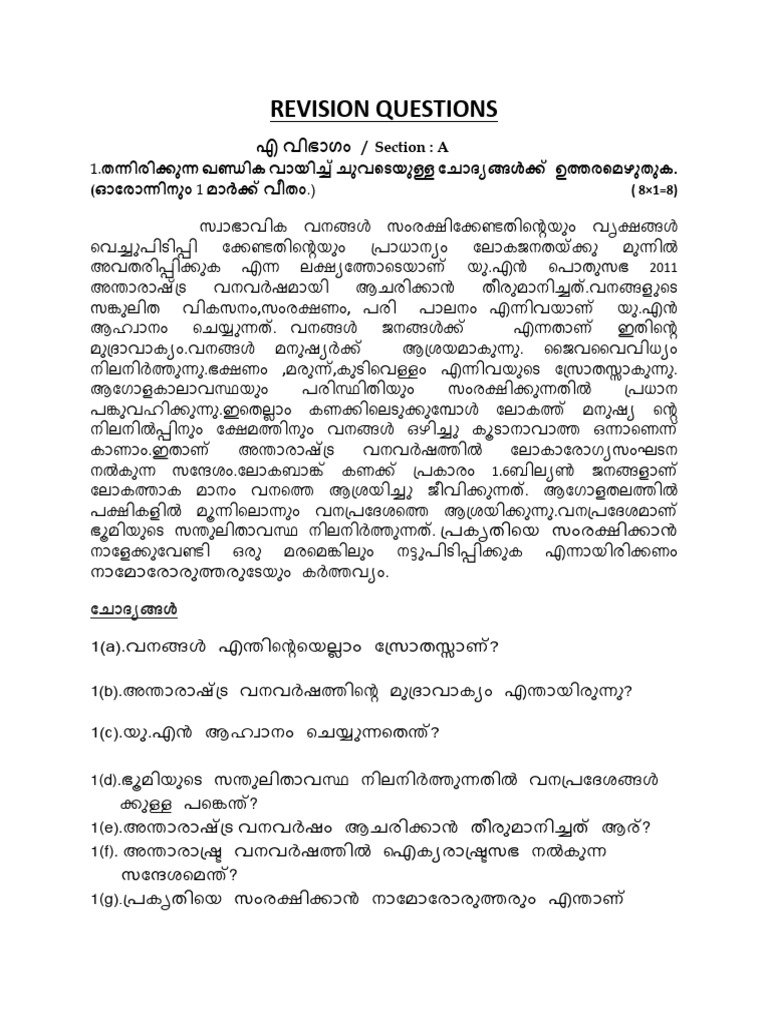 REVISION QUESTIONS

എ വിഭാഗം / Section : A

1.തന്നിരിക്കുന്ന ഖണ്ഡിക വായിച്ച് ചുവടെയുള്ള ചോദ്യങ്ങൾക്ക് ഉത്തരമെഴുതുക. (ഓരോന്നിനും 1 മാർക്ക് വീതം.) ( 8×1=8)

സ്വാഭാവിക വനങ്ങൾ സംരക്ഷിക്കേണ്ടതിന്റെയും വൃക്ഷങ്ങൾ വെച്ചുപിടിപ്പി ക്കേണ്ടതിന്റെയും പ്രാധാന്യം ലോകജനതയ്ക്കു മുന്നിൽ അവതരിപ്പിക്കുക എന്ന ലക്ഷ്യത്തോടെയാണ് യു.എൻ പൊതുസഭ 2011 അന്താരാഷ്ട്ര വനവർഷമായി ആചരിക്കാൻ തീരുമാനിച്ചത്.വനങ്ങളുടെ സങ്കുലിത വികസനം,സംരക്ഷണം, പരി പാലനം എന്നിവയാണ് യു.എൻ ആഹ്വാനം ചെയ്യുന്നത്. വനങ്ങൾ ജനങ്ങൾക്ക് എന്നതാണ് ഇതിന്റെ മുദ്രാവാക്യം.വനങ്ങൾ മനുഷ്യർക്ക് ആശ്രയമാകുന്നു. ജൈവവൈവിധ്യം നിലനിർത്തുന്നു.ഭക്ഷണം ,മരുന്ന്,കുടിവെള്ളം എന്നിവയുടെ സ്രോതസ്സാകുന്നു. ആഗോളകാലാവസ്ഥയും പരിസ്ഥിതിയും സംരക്ഷിക്കുന്നതിൽ പ്രധാന പങ്കുവഹിക്കുന്നു.ഇതെല്ലാം കണക്കിലെടുക്കുമ്പോൾ ലോകത്ത് മനുഷ്യ ന്റെ നിലനിൽപ്പിനും ക്ഷേമത്തിനും വനങ്ങൾ ഒഴിച്ചു കൂടാനാവാത്ത ഒന്നാണെന്ന് കാണാം.ഇതാണ് അന്താരാഷ്ട്ര വനവർഷത്തിൽ ലോകാരോഗ്യസംഘടന നൽകുന്ന സന്ദേശം.ലോകബാങ്ക് കണക്ക് പ്രകാരം 1.ബില്യൺ ജനങ്ങളാണ് ലോകത്താക മാനം വനത്തെ ആശ്രയിച്ചു ജീവിക്കുന്നത്. ആഗോളതലത്തിൽ പക്ഷികളിൽ മൂന്നിലൊന്നും വനപ്രദേശത്തെ ആശ്രയിക്കുന്നു.വനപ്രദേശമാണ് ഭൂമിയുടെ സന്തുലിതാവസ്ഥ നിലനിർത്തുന്നത്. പ്രകൃതിയെ സംരക്ഷിക്കാൻ നാളേക്കുവേണ്ടി ഒരു മരമെങ്കിലും നട്ടുപിടിപ്പിക്കുക എന്നായിരിക്കണം നാമോരോരുത്തരുടേയും കർത്തവ്യം.

ചോദ്യങ്ങൾ

1(a).വനങ്ങൾ എന്തിന്റെയെല്ലാം സ്രോതസ്സാണ്?

1(b).അന്താരാഷ്ട്ര വനവർഷത്തിന്റെ മുദ്രാവാക്യം എന്തായിരുന്നു?

1(c).യു.എൻ ആഹ്വാനം ചെയ്യുന്നതെന്ത്?

1(d).ഭൂമിയുടെ സന്തുലിതാവസ്ഥ നിലനിർത്തുന്നതിൽ വനപ്രദേശങ്ങൾ ക്കുള്ള പങ്കെന്ത്?

1(e).അന്താരാഷ്ട്ര വനവർഷം ആചരിക്കാൻ തീരുമാനിച്ചത് ആര്?

1(f). അന്താരാഷ്ട്ര വനവർഷത്തിൽ ഐക്യരാഷ്ട്രസഭ നൽകുന്ന സന്ദേശമെന്ത്?

1(g).പ്രകൃതിയെ സംരക്ഷിക്കാൻ നാമോരോരുത്തരും എന്താണ്